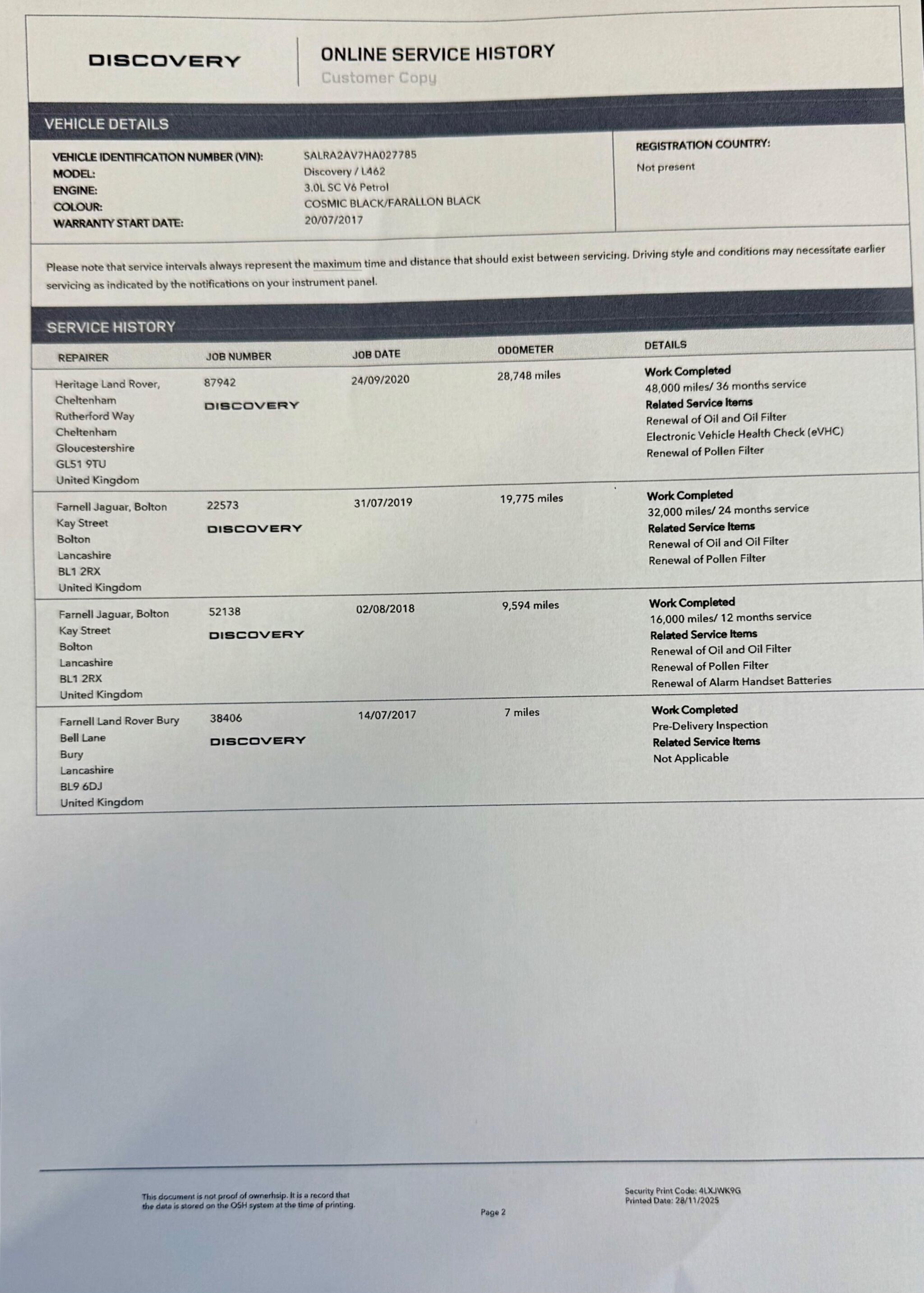 DISCOVERY

ONLINE SERVICE HISTORY
Customer Copy

VEHICLE DETAILS

VEHICLE IDENTIFICATION NUMBER (VIN): SALRA2AV7HA027785
MODEL: Discovery / L462
ENGINE: 3.0L SC V6 Petrol
COLOUR: COSMIC BLACK/FARALLON BLACK
WARRANTY START DATE: 20/07/2017

REGISTRATION COUNTRY:
Not present

Please note that service intervals always represent the maximum time and distance that should exist between servicing. Driving style and conditions may necessitate earlier servicing as indicated by the notifications on your instrument panel.

SERVICE HISTORY

| REPAIRER | JOB NUMBER | JOB DATE | ODOMETER | DETAILS |
|---|---|---|---|---|
| Heritage Land Rover, Cheltenham Rutherford Way Cheltenham Gloucestershire GL51 9TU United Kingdom | 87942 DISCOVERY | 24/09/2020 | 28,748 miles | Work Completed 48,000 miles/ 36 months service Related Service Items Renewal of Oil and Oil Filter Electronic Vehicle Health Check (eVHC) Renewal of Pollen Filter |
| Farnell Jaguar, Bolton Kay Street Bolton Lancashire BL1 2RX United Kingdom | 22573 DISCOVERY | 31/07/2019 | 19,775 miles | Work Completed 32,000 miles/ 24 months service Related Service Items Renewal of Oil and Oil Filter Renewal of Pollen Filter |
| Farnell Jaguar, Bolton Kay Street Bolton Lancashire BL1 2RX United Kingdom | 52138 DISCOVERY | 02/08/2018 | 9,594 miles | Work Completed 16,000 miles/ 12 months service Related Service Items Renewal of Oil and Oil Filter Renewal of Pollen Filter Renewal of Alarm Handset Batteries |
| Farnell Land Rover Bury Bell Lane Bury Lancashire BL9 6DJ United Kingdom | 38406 DISCOVERY | 14/07/2017 | 7 miles | Work Completed Pre-Delivery Inspection Related Service Items Not Applicable |

This document is not proof of ownerhsip. It is a record that the data is stored on the OSH system at the time of printing.

Page 2

Security Print Code: 4LXJWK9G
Printed Date: 28/11/2025